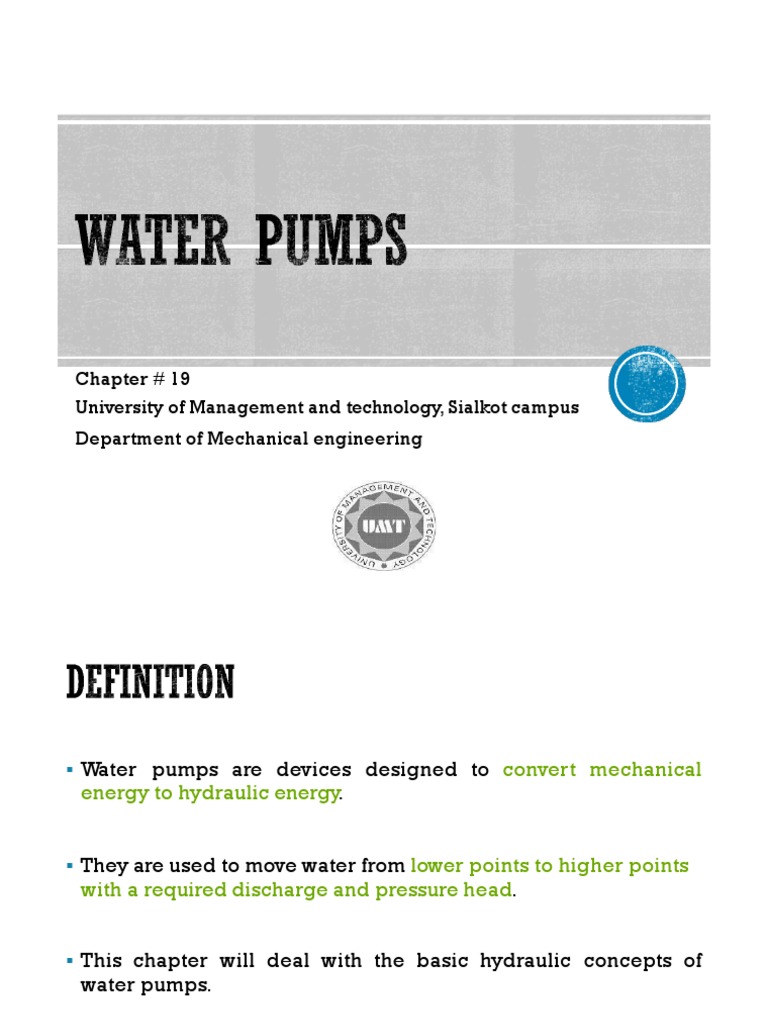 WATER PUMPS

Chapter # 19

University of Management and technology, Sialkot campus

Department of Mechanical engineering

UNIVERSITY OF MANAGEMENT AND TECHNOLOGY

UMT

DEFINITION

▪ Water pumps are devices designed to convert mechanical energy to hydraulic energy.

▪ They are used to move water from lower points to higher points with a required discharge and pressure head.

▪ This chapter will deal with the basic hydraulic concepts of water pumps.